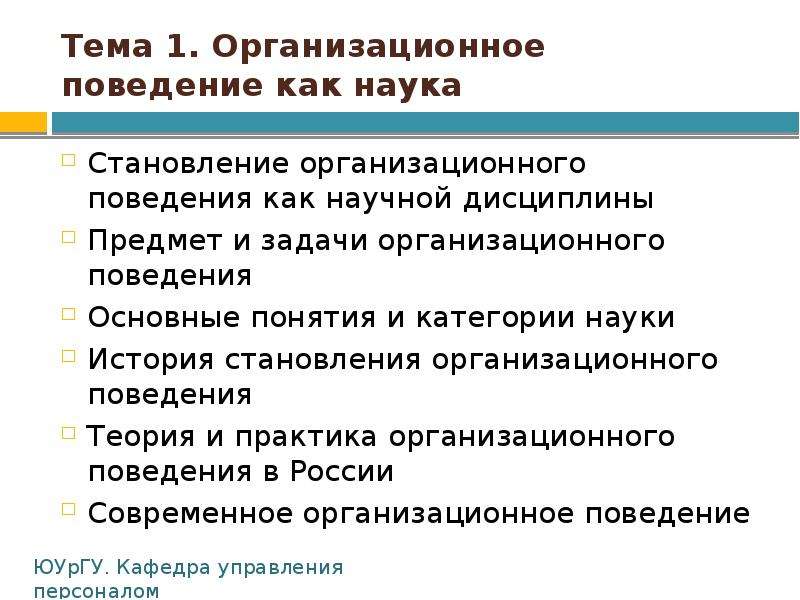 Тема 1. Организационное поведение как наука

Становление организационного поведения как научной дисциплины

Предмет и задачи организационного поведения

Основные понятия и категории науки

История становления организационного поведения

Теория и практика организационного поведения в России

Современное организационное поведение

ЮУрГУ. Кафедра управления персоналом